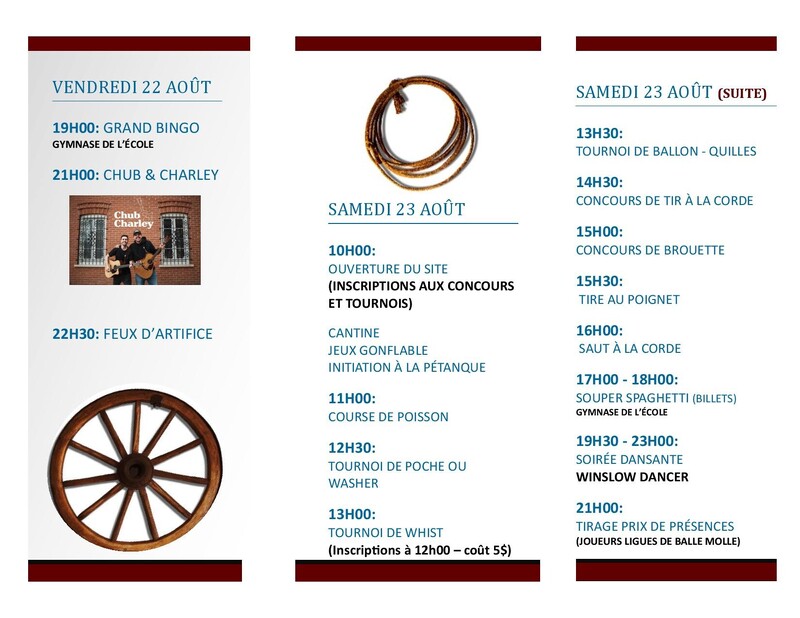 VENDREDI 22 AOÛT

19H00: GRAND BINGO
GYMNASE DE L'ÉCOLE

21H00: CHUB & CHARLEY

Chub
Charley

22H30: FEUX D'ARTIFICE

SAMEDI 23 AOÛT

10H00:
OUVERTURE DU SITE
(INSCRIPTIONS AUX CONCOURS ET TOURNOIS)

CANTINE
JEUX GONFLABLE
INITIATION À LA PÉTANQUE

11H00:
COURSE DE POISSON

12H30:
TOURNOI DE POCHE OU WASHER

13H00:
TOURNOI DE WHIST
(Inscriptions à 12h00 – coût 5$)

SAMEDI 23 AOÛT (SUITE)

13H30:
TOURNOI DE BALLON - QUILLES

14H30:
CONCOURS DE TIR À LA CORDE

15H00:
CONCOURS DE BROUETTE

15H30:
TIRE AU POIGNET

16H00:
SAUT À LA CORDE

17H00 - 18H00:
SOUPER SPAGHETTI (BILLETS)
GYMNASE DE L'ÉCOLE

19H30 - 23H00:
SOIRÉE DANSANTE
WINSLOW DANCER

21H00:
TIRAGE PRIX DE PRÉSENCES
(JOUEURS LIGUES DE BALLE MOLLE)